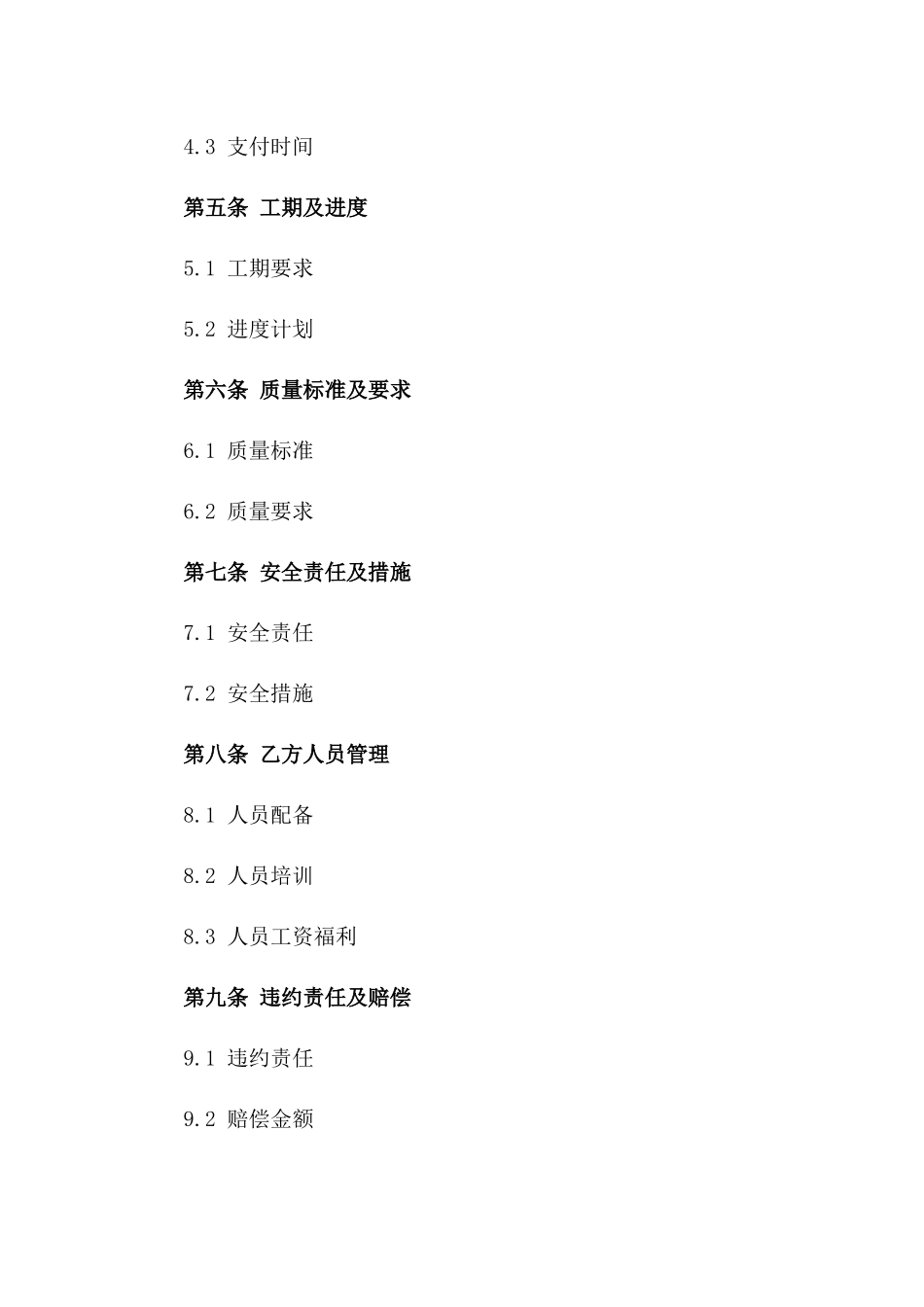 4.3 支付时间

第五条 工期及进度

5.1 工期要求

5.2 进度计划

第六条 质量标准及要求

6.1 质量标准

6.2 质量要求

第七条 安全责任及措施

7.1 安全责任

7.2 安全措施

第八条 乙方人员管理

8.1 人员配备

8.2 人员培训

8.3 人员工资福利

第九条 违约责任及赔偿

9.1 违约责任

9.2 赔偿金额